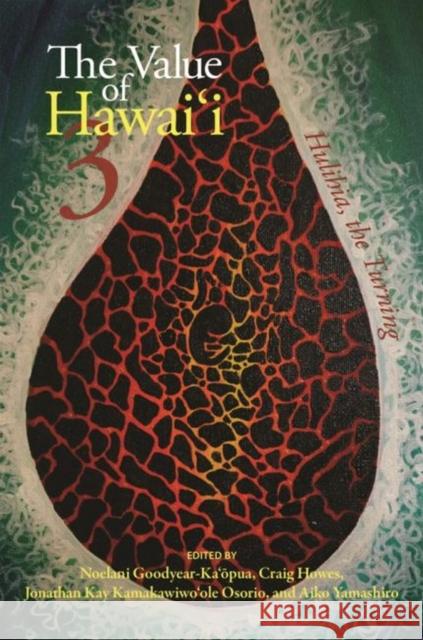 The Value of Hawaiʻi 3

Hulihia, the Turning

EDITED BY
Noelani Goodyear-Kaʻōpua, Craig Howes, Jonathan Kay Kamakawiwoʻole Osorio, and Aiko Yamashiro